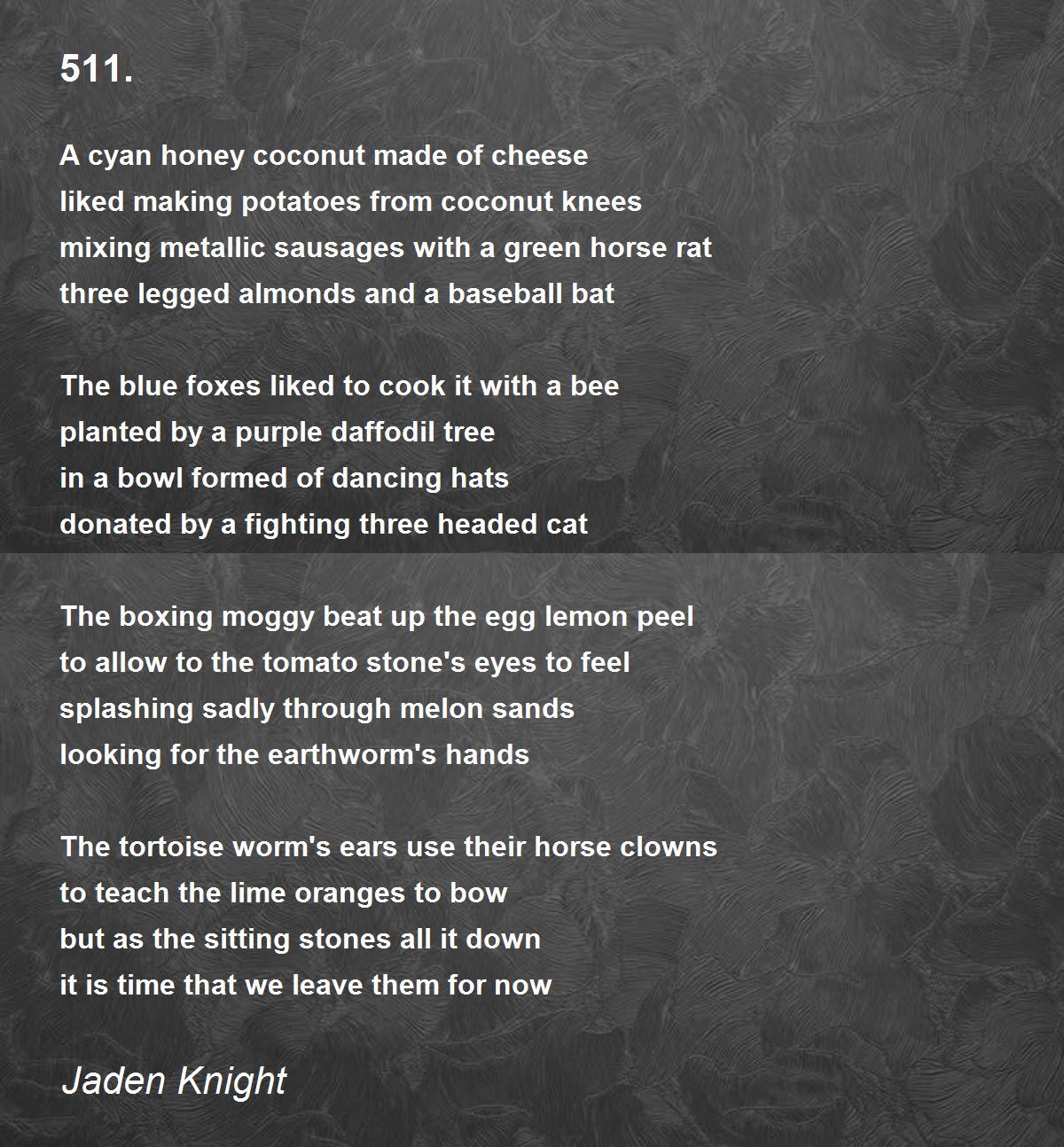 511.

A cyan honey coconut made of cheese
liked making potatoes from coconut knees
mixing metallic sausages with a green horse rat
three legged almonds and a baseball bat

The blue foxes liked to cook it with a bee
planted by a purple daffodil tree
in a bowl formed of dancing hats
donated by a fighting three headed cat

The boxing moggy beat up the egg lemon peel
to allow to the tomato stone's eyes to feel
splashing sadly through melon sands
looking for the earthworm's hands

The tortoise worm's ears use their horse clowns
to teach the lime oranges to bow
but as the sitting stones all it down
it is time that we leave them for now

Jaden Knight